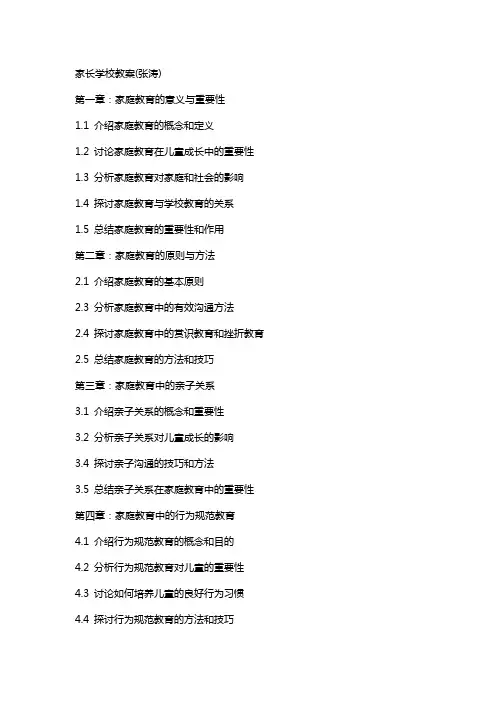 家长学校教案(张涛)

第一章：家庭教育的意义与重要性

1.1 介绍家庭教育的概念和定义

1.2 讨论家庭教育在儿童成长中的重要性

1.3 分析家庭教育对家庭和社会的影响

1.4 探讨家庭教育与学校教育的关系

1.5 总结家庭教育的重要性和作用

第二章：家庭教育的原则与方法

2.1 介绍家庭教育的基本原则

2.3 分析家庭教育中的有效沟通方法

2.4 探讨家庭教育中的赏识教育和挫折教育

2.5 总结家庭教育的方法和技巧

第三章：家庭教育中的亲子关系

3.1 介绍亲子关系的概念和重要性

3.2 分析亲子关系对儿童成长的影响

3.4 探讨亲子沟通的技巧和方法

3.5 总结亲子关系在家庭教育中的重要性

第四章：家庭教育中的行为规范教育

4.1 介绍行为规范教育的概念和目的

4.2 分析行为规范教育对儿童的重要性

4.3 讨论如何培养儿童的良好行为习惯

4.4 探讨行为规范教育的方法和技巧